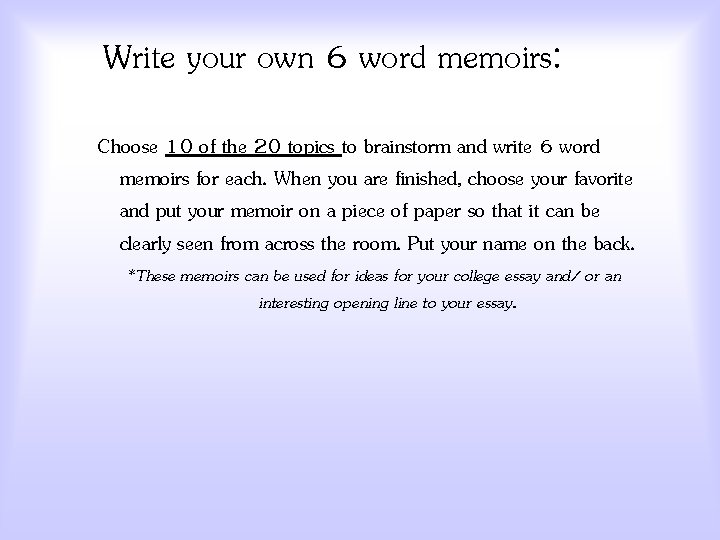 Write your own 6 word memoirs:

Choose 10 of the 20 topics to brainstorm and write 6 word memoirs for each. When you are finished, choose your favorite and put your memoir on a piece of paper so that it can be clearly seen from across the room. Put your name on the back.

*These memoirs can be used for ideas for your college essay and/ or an interesting opening line to your essay.